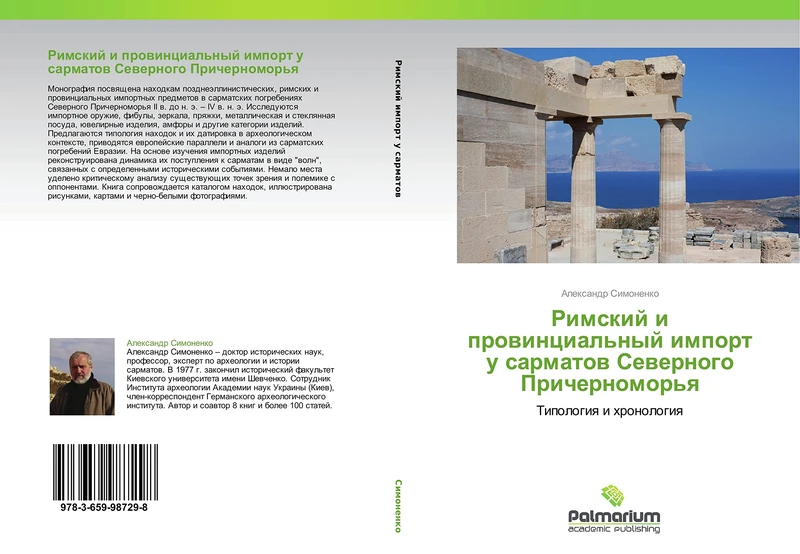 Римский и провинциальный импорт у сарматов Северного Причерноморья

Монография посвящена находкам позднеэллинистических, римских и провинциальных импортных предметов в сарматских погребениях Северного Причерноморья II в. до н. э. – IV в. н. э. Исследуются импортное оружие, фибулы, зеркала, пряжки, металлическая и стеклянная посуда, ювелирные изделия, амфоры и другие категории изделий. Предлагаются типология находок и их датировка в археологическом контексте, приводятся европейские параллели и аналоги из сарматских погребений Евразии. На основе изучения импортных изделий реконструирована динамика их поступления к сарматам в виде "волн", связанных с определенными историческими событиями. Немало места уделено критическому анализу существующих точек зрения и полемике с оппонентами. Книга сопровождается каталогом находок, иллюстрирована рисунками, картами и черно-белыми фотографиями.

Александр Симоненко
Александр Симоненко – доктор исторических наук, профессор, эксперт по археологии и истории сарматов. В 1977 г. закончил исторический факультет Киевского университета имени Шевченко. Сотрудник Института археологии Академии наук Украины (Киев), член-корреспондент Германского археологического института. Автор и соавтор 8 книг и более 100 статей.

978-3-659-98729-8

Римский импорт у сарматов

Симоненко

Александр Симоненко

Римский и провинциальный импорт у сарматов Северного Причерноморья

Типология и хронология

Palmarium
academic publishing